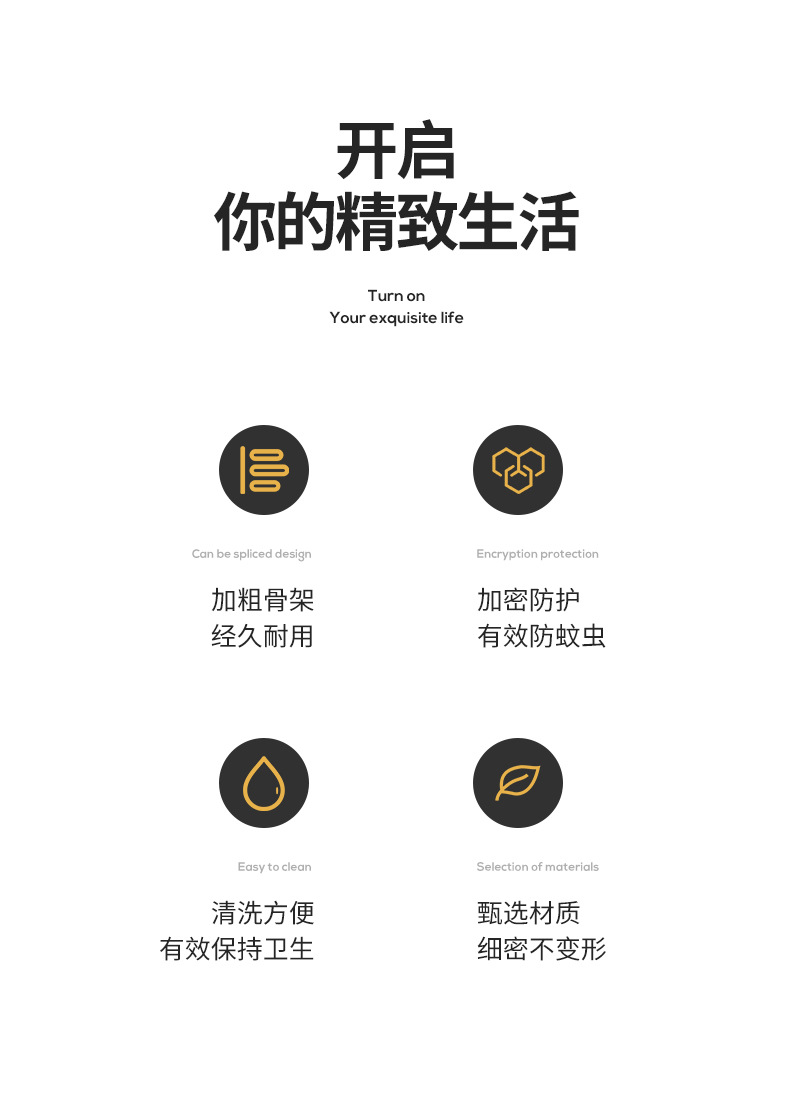 开启
你的精致生活

Turn on
Your exquisite life

Can be spliced design

加粗骨架
经久耐用

Encryption protection

加密防护
有效防蚊虫

Easy to clean

清洗方便
有效保持卫生

Selection of materials

甄选材质
细密不变形